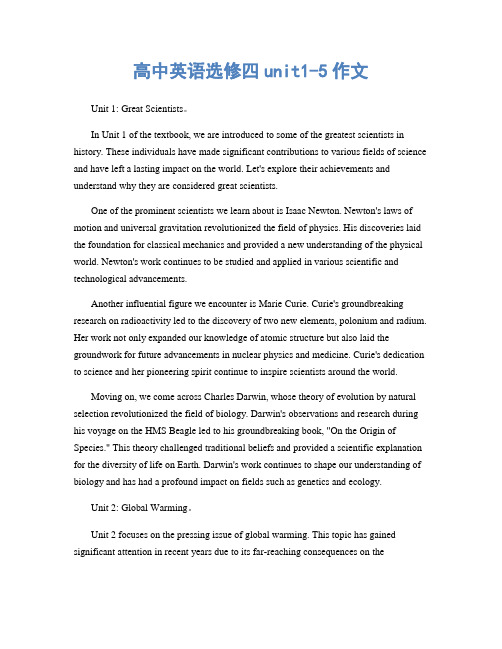 高中英语选修四 unit1-5 作文

Unit 1: Great Scientists。

In Unit 1 of the textbook, we are introduced to some of the greatest scientists in history. These individuals have made significant contributions to various fields of science and have left a lasting impact on the world. Let's explore their achievements and understand why they are considered great scientists.

One of the prominent scientists we learn about is Isaac Newton. Newton's laws of motion and universal gravitation revolutionized the field of physics. His discoveries laid the foundation for classical mechanics and provided a new understanding of the physical world. Newton's work continues to be studied and applied in various scientific and technological advancements.

Another influential figure we encounter is Marie Curie. Curie's groundbreaking research on radioactivity led to the discovery of two new elements, polonium and radium. Her work not only expanded our knowledge of atomic structure but also laid the groundwork for future advancements in nuclear physics and medicine. Curie's dedication to science and her pioneering spirit continue to inspire scientists around the world.

Moving on, we come across Charles Darwin, whose theory of evolution by natural selection revolutionized the field of biology. Darwin's observations and research during his voyage on the HMS Beagle led to his groundbreaking book, "On the Origin of Species." This theory challenged traditional beliefs and provided a scientific explanation for the diversity of life on Earth. Darwin's work continues to shape our understanding of biology and has had a profound impact on fields such as genetics and ecology.

Unit 2: Global Warming。

Unit 2 focuses on the pressing issue of global warming. This topic has gained significant attention in recent years due to its far-reaching consequences on the